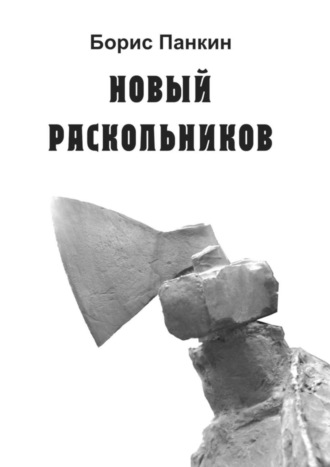 Борис Панкин

НОВЫЙ РАСКОЛЬНИКОВ